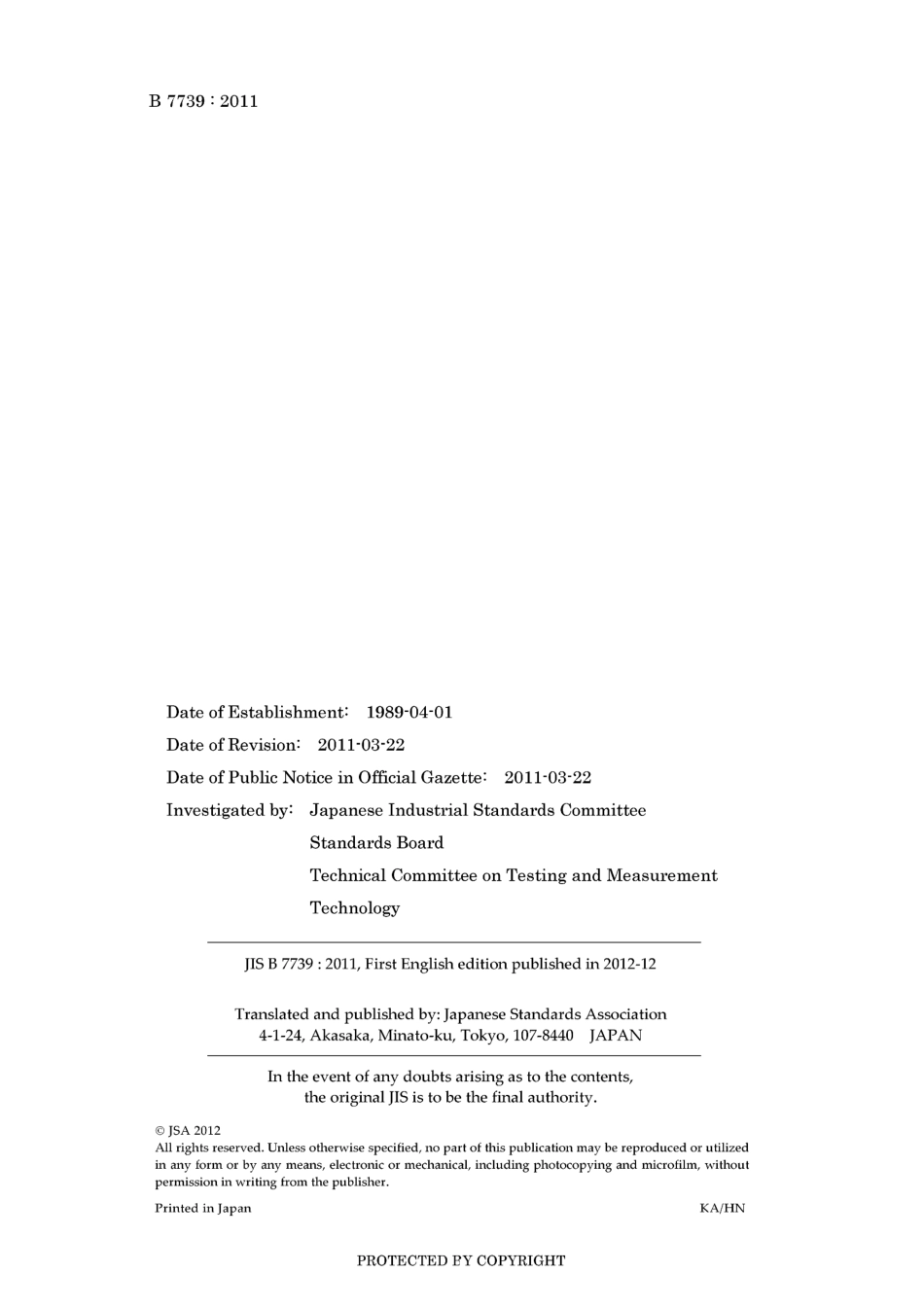 B 7739 : 2011

Date of Establishment: 1989-04-01

Date of Revision: 2011-03-22

Date of Public Notice in Official Gazette: 2011-03-22

Investigated by: Japanese Industrial Standards Committee
Standards Board
Technical Committee on Testing and Measurement Technology

JIS B 7739 : 2011, First English edition published in 2012-12

Translated and published by: Japanese Standards Association
4-1-24, Akasaka, Minato-ku, Tokyo, 107-8440 JAPAN

In the event of any doubts arising as to the contents, the original JIS is to be the final authority.

© JSA 2012
All rights reserved. Unless otherwise specified, no part of this publication may be reproduced or utilized in any form or by any means, electronic or mechanical, including photocopying and microfilm, without permission in writing from the publisher.

Printed in Japan KA/HN

PROTECTED BY COPYRIGHT